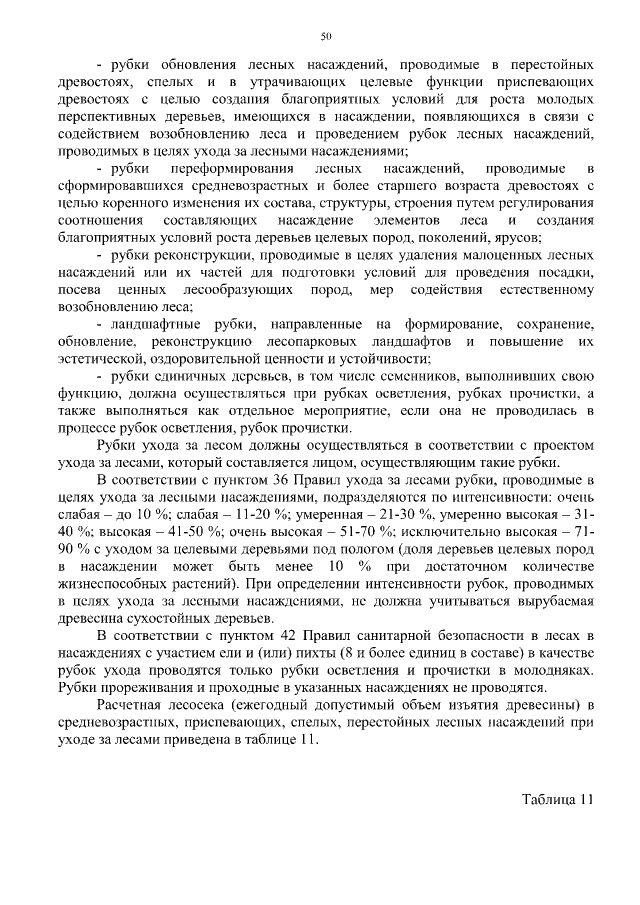 50

- рубки обновления лесных насаждений, проводимые в перестойных древостоях, спелых и в утрачивающих целевые функции приспевающих древостоях с целью создания благоприятных условий для роста молодых перспективных деревьев, имеющихся в насаждении, появляющихся в связи с содействием возобновлению леса и проведением рубок лесных насаждений, проводимых в целях ухода за лесными насаждениями;

- рубки переформирования лесных насаждений, проводимые в сформировавшихся средневозрастных и более старшего возраста древостоях с целью коренного изменения их состава, структуры, строения путем регулирования соотношения составляющих насаждение элементов леса и создания благоприятных условий роста деревьев целевых пород, поколений, ярусов;

- рубки реконструкции, проводимые в целях удаления малоценных лесных насаждений или их частей для подготовки условий для проведения посадки, посева ценных лесообразующих пород, мер содействия естественному возобновлению леса;

- ландшафтные рубки, направленные на формирование, сохранение, обновление, реконструкцию лесопарковых ландшафтов и повышение их эстетической, оздоровительной ценности и устойчивости;

- рубки единичных деревьев, в том числе семенников, выполнивших свою функцию, должна осуществляться при рубках осветления, рубках прочистки, а также выполняться как отдельное мероприятие, если она не проводилась в процессе рубок осветления, рубок прочистки.

Рубки ухода за лесом должны осуществляться в соответствии с проектом ухода за лесами, который составляется лицом, осуществляющим такие рубки.

В соответствии с пунктом 36 Правил ухода за лесами рубки, проводимые в целях ухода за лесными насаждениями, подразделяются по интенсивности: очень слабая – до 10 %; слабая – 11-20 %; умеренная – 21-30 %, умеренно высокая – 31-40 %; высокая – 41-50 %; очень высокая – 51-70 %; исключительно высокая – 71-90 % с уходом за целевыми деревьями под пологом (доля деревьев целевых пород в насаждении может быть менее 10 % при достаточном количестве жизнеспособных растений). При определении интенсивности рубок, проводимых в целях ухода за лесными насаждениями, не должна учитываться вырубаемая древесина сухостойных деревьев.

В соответствии с пунктом 42 Правил санитарной безопасности в лесах в насаждениях с участием ели и (или) пихты (8 и более единиц в составе) в качестве рубок ухода проводятся только рубки осветления и прочистки в молодняках. Рубки прореживания и проходные в указанных насаждениях не проводятся.

Расчетная лесосека (ежегодный допустимый объем изъятия древесины) в средневозрастных, приспевающих, спелых, перестойных лесных насаждений при уходе за лесами приведена в таблице 11.

Таблица 11